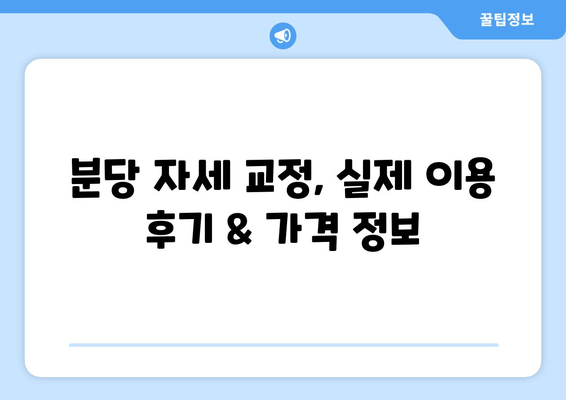 꿀팁정보

분당 자세 교정, 실제 이용 후기 & 가격 정보